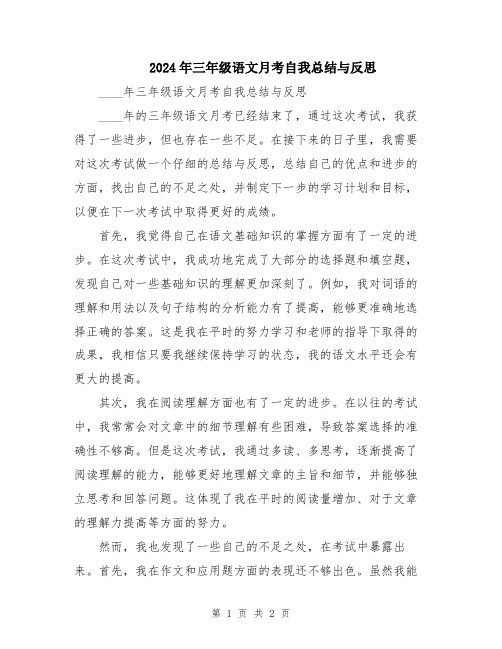 2024年三年级语文月考自我总结与反思

____年三年级语文月考自我总结与反思

____年的三年级语文月考已经结束了，通过这次考试，我获得了一些进步，但也存在一些不足。在接下来的日子里，我需要对这次考试做一个仔细的总结与反思，总结自己的优点和进步的方面，找出自己的不足之处，并制定下一步的学习计划和目标，以便在下一次考试中取得更好的成绩。

首先，我觉得自己在语文基础知识的掌握方面有了一定的进步。在这次考试中，我成功地完成了大部分的选择题和填空题，发现自己对一些基础知识的理解更加深刻了。例如，我对词语的理解和用法以及句子结构的分析能力有了提高，能够更准确地选择正确的答案。这是我在平时的努力学习和老师的指导下取得的成果，我相信只要我继续保持学习的状态，我的语文水平还会有更大的提高。

其次，我在阅读理解方面也有了一定的进步。在以往的考试中，我常常会对文章中的细节理解有些困难，导致答案选择的准确性不够高。但是这次考试，我通过多读、多思考，逐渐提高了阅读理解的能力，能够更好地理解文章的主旨和细节，并能够独立思考和回答问题。这体现了我在平时的阅读量增加、对于文章的理解力提高等方面的努力。

然而，我也发现了一些自己的不足之处，在考试中暴露出来。首先，我在作文和应用题方面的表现还不够出色。虽然我能

第 1 页 共 2 页